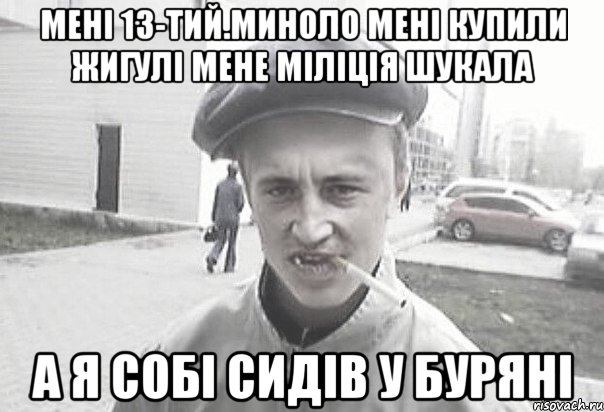 МЕНІ 13-ТИЙ.МИНОЛО МЕНІ КУПИЛИ ЖИГУЛІ МЕНЕ МІЛІЦІЯ ШУКАЛА

А Я СОБІ СИДІВ У БУРЯНІ

risovach.ru